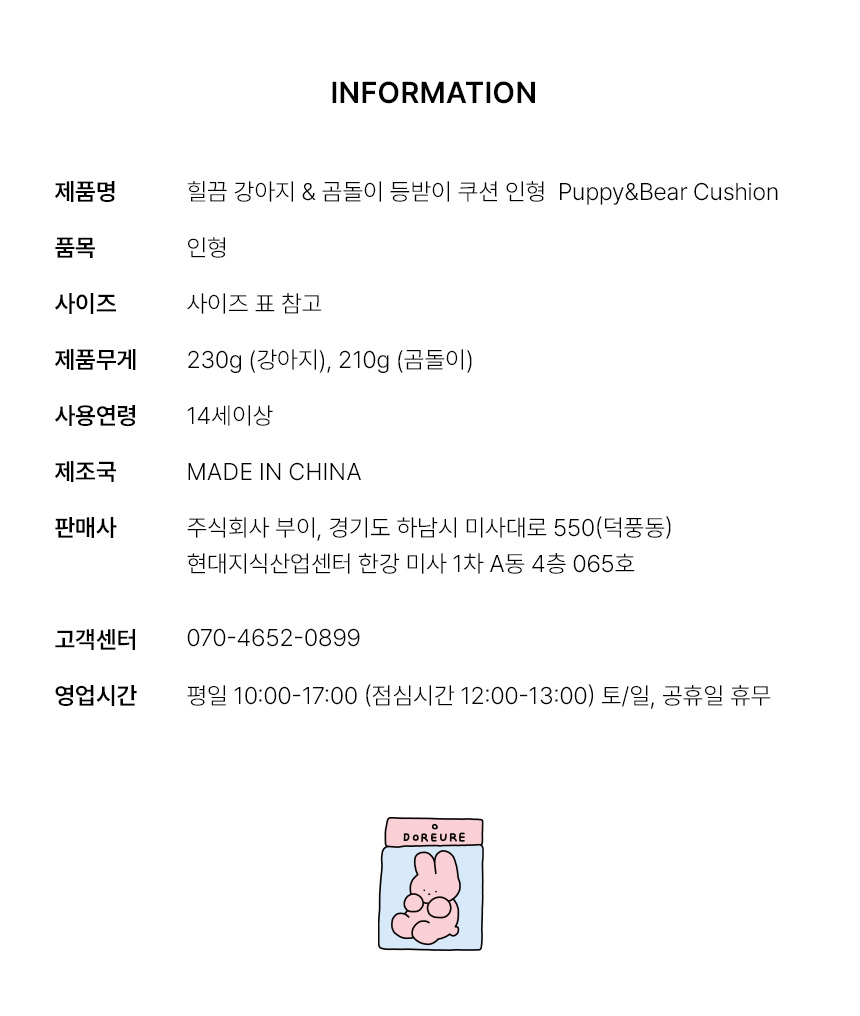 INFORMATION

제품명 힐끔 강아지 & 곰돌이 등받이 쿠션 인형 Puppy&Bear Cushion

품목 인형

사이즈 사이즈 표 참고

제품무게 230g (강아지), 210g (곰돌이)

사용연령 14세이상

제조국 MADE IN CHINA

판매사 주식회사 부이, 경기도 하남시 미사대로 550(덕풍동)
현대지식산업센터 한강 미사 1차 A동 4층 065호

고객센터 070-4652-0899

영업시간 평일 10:00-17:00 (점심시간 12:00-13:00) 토/일, 공휴일 휴무

DOREURE